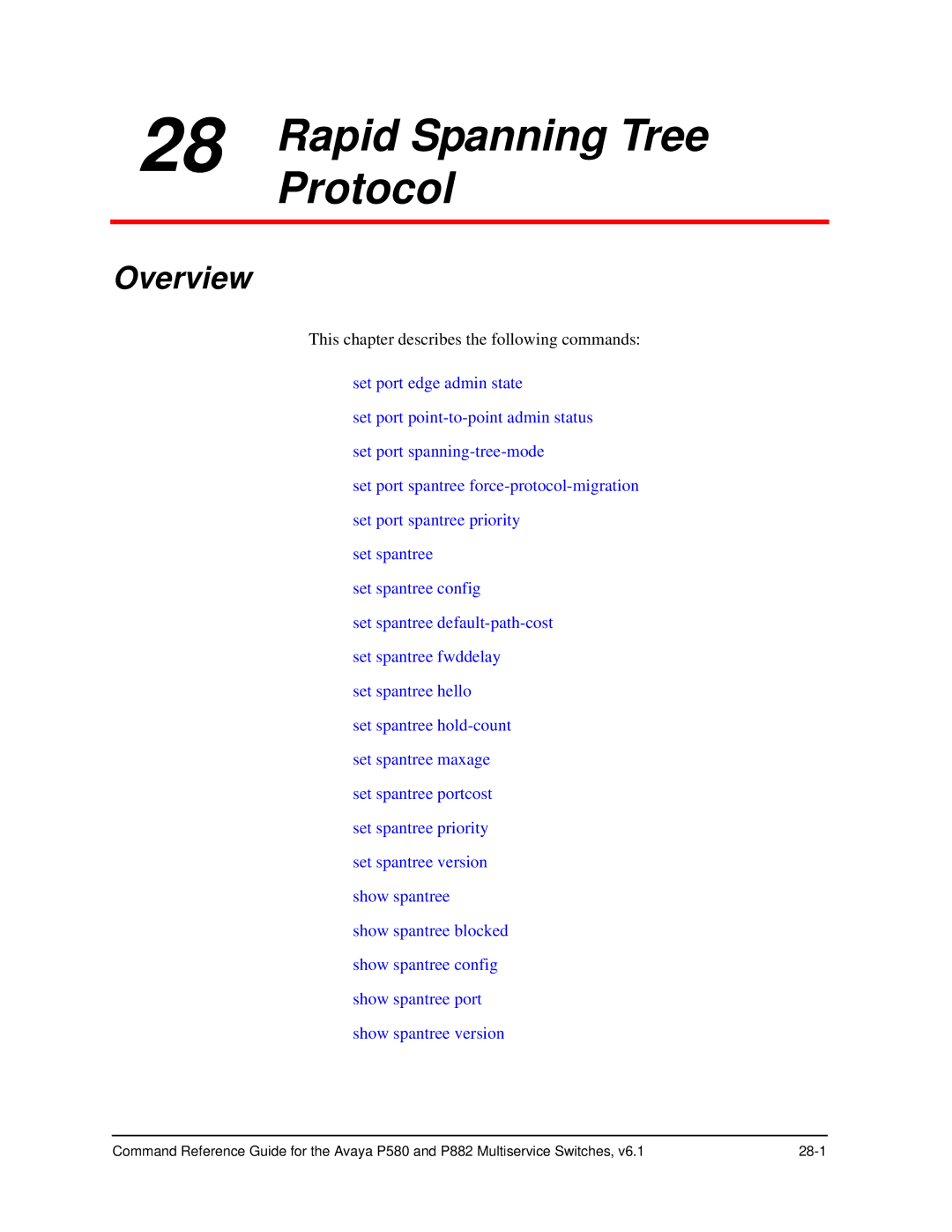 28 Rapid Spanning Tree Protocol

Overview

This chapter describes the following commands:

set port edge admin state

set port point-to-point admin status

set port spanning-tree-mode

set port spantree force-protocol-migration

set port spantree priority

set spantree

set spantree config

set spantree default-path-cost

set spantree fwddelay

set spantree hello

set spantree hold-count

set spantree maxage

set spantree portcost

set spantree priority

set spantree version

show spantree

show spantree blocked

show spantree config

show spantree port

show spantree version

Command Reference Guide for the Avaya P580 and P882 Multiservice Switches, v6.1 28-1